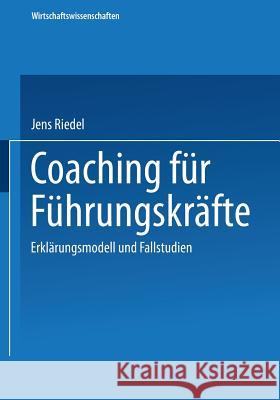 Wirtschaftswissenschaften

Jens Riedel

Coaching für Führungskräfte

Erklärungsmodell und Fallstudien

Kraina Książek